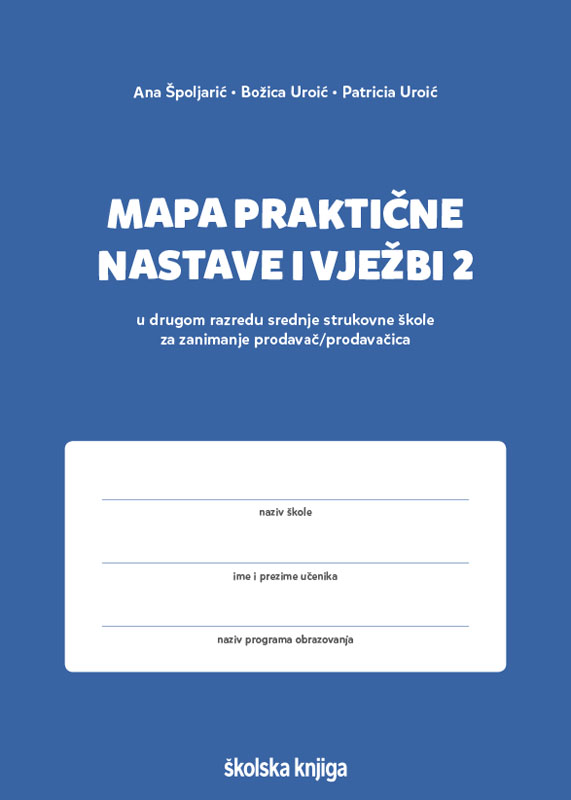 Ana Špoljarić • Božica Uroić • Patricia Uroić

MAPA PRAKTIČNE NASTAVE I VJEŽBI 2

u drugom razredu srednje strukovne škole za zanimanje prodavač/prodavačica

naziv škole

ime i prezime učenika

naziv programa obrazovanja

školska knjiga